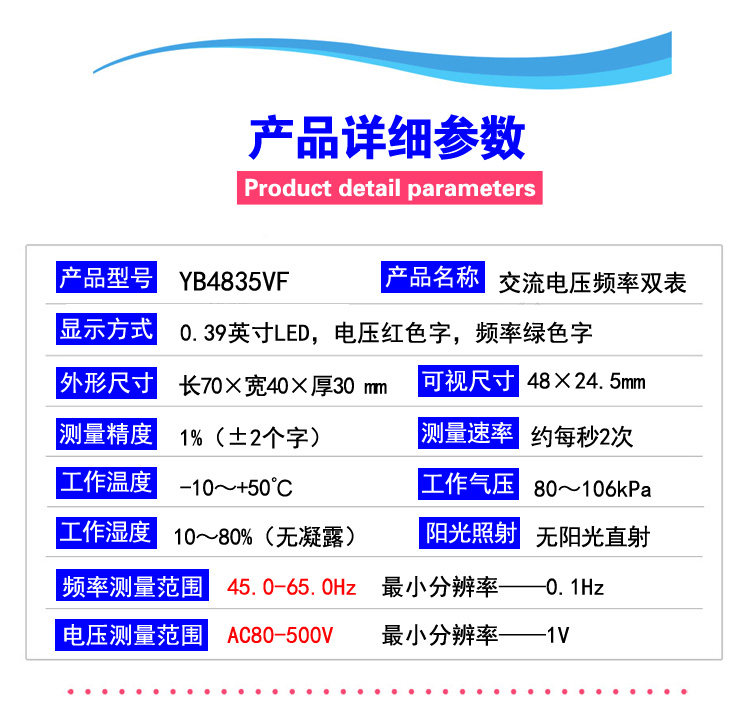 产品详细参数

Product detail parameters

产品型号 YB4835VF 产品名称 交流电压频率双表

显示方式 0.39英寸LED，电压红色字，频率绿色字

外形尺寸 长70×宽40×厚30 ㎜ 可视尺寸 48×24.5㎜

测量精度 1%（±2个字） 测量速率 约每秒2次

工作温度 -10～+50℃ 工作气压 80～106kPa

工作湿度 10～80%（无凝露） 阳光照射 无阳光直射

频率测量范围 45.0-65.0Hz 最小分辨率——0.1Hz

电压测量范围 AC80-500V 最小分辨率——1V